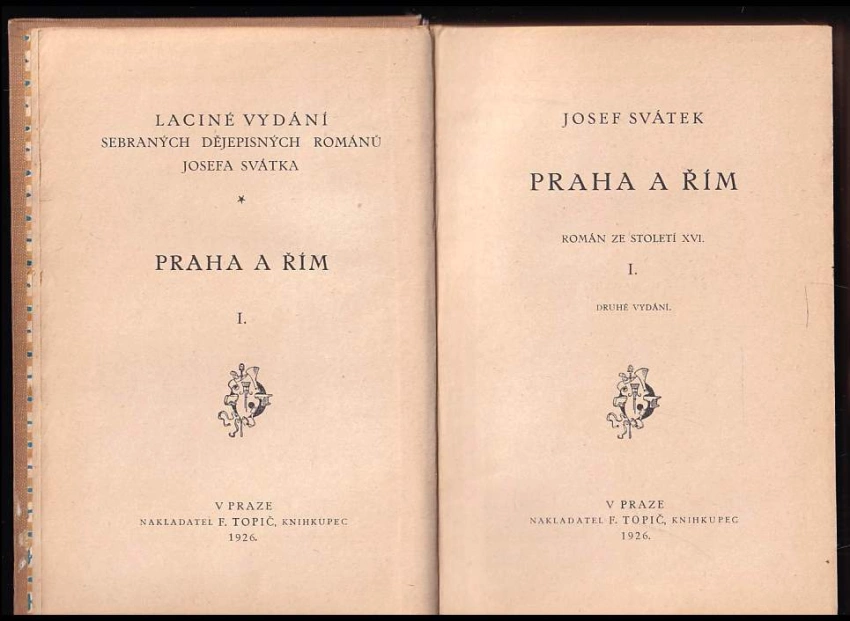 LACINÉ VYDÁNÍ
SEBRANÝCH DĚJEPISNÝCH ROMÁNŮ
JOSEFA SVÁTKA

*

PRAHA A ŘÍM

I.

V PRAZE
NAKLADATEL F. TOPIČ, KNIHKUPEC
1926.

JOSEF SVÁTEK

PRAHA A ŘÍM

ROMÁN ZE STOLETÍ XVI.

I.

DRUHÉ VYDÁNÍ.

V PRAZE
NAKLADATEL F. TOPIČ, KNIHKUPEC
1926.